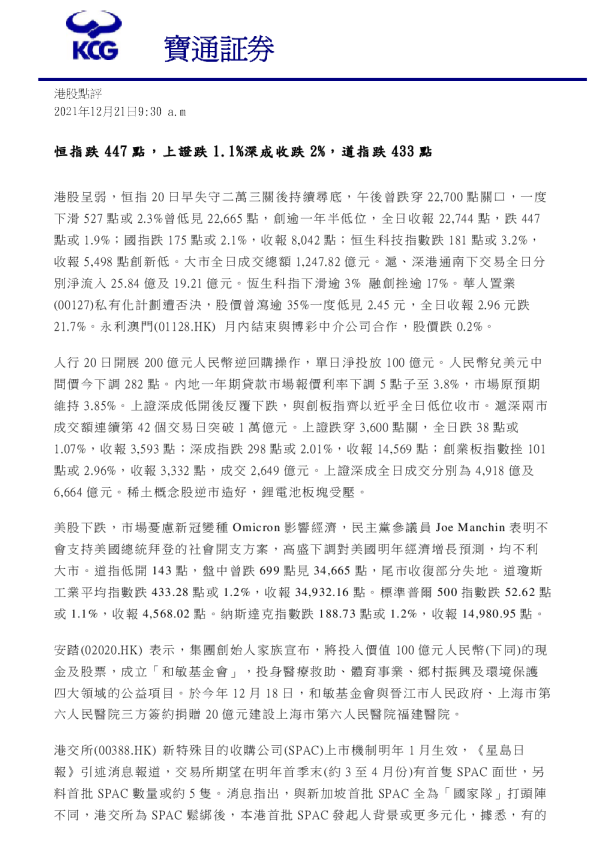 KCG 寶通証券

港股點評
2021年12月21日9:30 a.m

恒指跌 447 點，上證跌 1.1%深成收跌 2%，道指跌 433 點

港股呈弱，恒指 20 日早失守二萬三關後持續尋底，午後曾跌穿 22,700 點關口，一度下滑 527 點或 2.3%曾低見 22,665 點，創逾一年半低位，全日收報 22,744 點，跌 447 點或 1.9%；國指跌 175 點或 2.1%，收報 8,042 點；恒生科技指數跌 181 點或 3.2%，收報 5,498 點創新低。大市全日成交總額 1,247.82 億元。滬、深港通南下交易全日分別淨流入 25.84 億及 19.21 億元。恆生科指下滑逾 3% 融創挫逾 17%。華人置業(00127)私有化計劃遭否決，股價曾瀉逾 35%一度低見 2.45 元，全日收報 2.96 元跌 21.7%。永利澳門(01128.HK) 月內結束與博彩中介公司合作，股價跌 0.2%。

人行 20 日開展 200 億元人民幣逆回購操作，單日淨投放 100 億元。人民幣兌美元中間價今下調 282 點。內地一年期貸款市場報價利率下調 5 點子至 3.8%，市場原預期維持 3.85%。上證深成低開後反覆下跌，與創板指齊以近乎全日低位收市。滬深兩市成交額連續第 42 個交易日突破 1 萬億元。上證跌穿 3,600 點關，全日跌 38 點或 1.07%，收報 3,593 點；深成指跌 298 點或 2.01%，收報 14,569 點；創業板指數挫 101 點或 2.96%，收報 3,332 點，成交 2,649 億元。上證深成全日成交分別為 4,918 億及 6,664 億元。稀土概念股逆市造好，鋰電池板塊受壓。

美股下跌，市場憂慮新冠變種 Omicron 影響經濟，民主黨參議員 Joe Manchin 表明不會支持美國總統拜登的社會開支方案，高盛下調對美國明年經濟增長預測，均不利大市。道指低開 143 點，盤中曾跌 699 點見 34,665 點，尾市收復部分失地。道瓊斯工業平均指數跌 433.28 點或 1.2%，收報 34,932.16 點。標準普爾 500 指數跌 52.62 點或 1.1%，收報 4,568.02 點。納斯達克指數跌 188.73 點或 1.2%，收報 14,980.95 點。

安踏(02020.HK) 表示，集團創始人家族宣布，將投入價值 100 億元人民幣(下同)的現金及股票，成立「和敏基金會」，投身醫療救助、體育事業、鄉村振興及環境保護四大領域的公益項目。於今年 12 月 18 日，和敏基金會與晉江市人民政府、上海市第六人民醫院三方簽約捐贈 20 億元建設上海市第六人民醫院福建醫院。

港交所(00388.HK) 新特殊目的收購公司(SPAC)上市機制明年 1 月生效，《星島日報》引述消息報道，交易所期望在明年首季末(約 3 至 4 月份)有首隻 SPAC 面世，另料首批 SPAC 數量或約 5 隻。消息指出，與新加坡首批 SPAC 全為「國家隊」打頭陣不同，港交所為 SPAC 鬆綁後，本港首批 SPAC 發起人背景或更多元化，據悉，有的